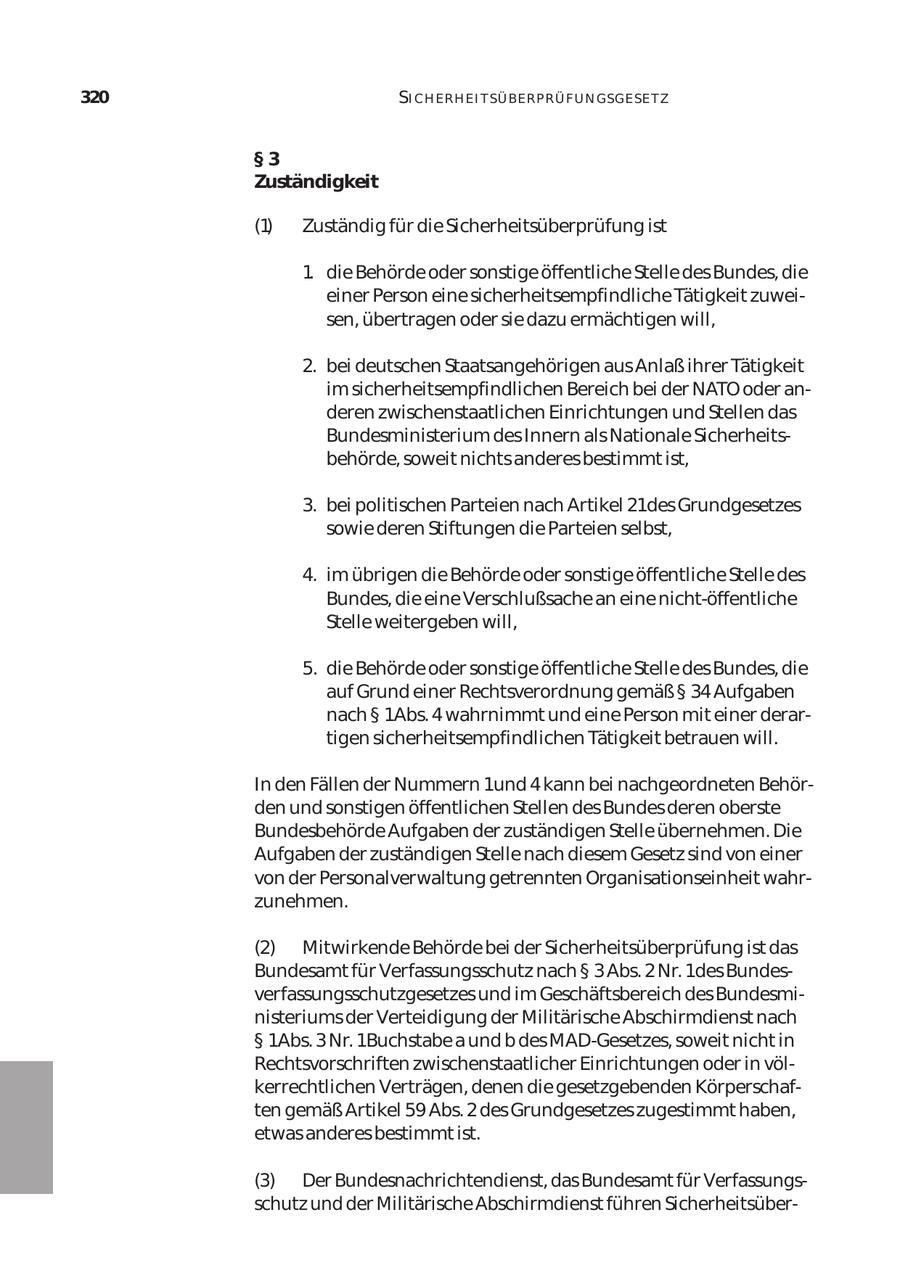 320 SICHERHEITSÜBERPRÜFUNGSGESETZ

§ 3
Zuständigkeit

(1) Zuständig für die Sicherheitsüberprüfung ist

1. die Behörde oder sonstige öffentliche Stelle des Bundes, die einer Person eine sicherheitsempfindliche Tätigkeit zuweisen, übertragen oder sie dazu ermächtigen will,

2. bei deutschen Staatsangehörigen aus Anlaß ihrer Tätigkeit im sicherheitsempfindlichen Bereich bei der NATO oder anderen zwischenstaatlichen Einrichtungen und Stellen das Bundesministerium des Innern als Nationale Sicherheitsbehörde, soweit nichts anderes bestimmt ist,

3. bei politischen Parteien nach Artikel 21 des Grundgesetzes sowie deren Stiftungen die Parteien selbst,

4. im übrigen die Behörde oder sonstige öffentliche Stelle des Bundes, die eine Verschlußsache an eine nicht-öffentliche Stelle weitergeben will,

5. die Behörde oder sonstige öffentliche Stelle des Bundes, die auf Grund einer Rechtsverordnung gemäß § 34 Aufgaben nach § 1 Abs. 4 wahrnimmt und eine Person mit einer derartigen sicherheitsempfindlichen Tätigkeit betrauen will.

In den Fällen der Nummern 1 und 4 kann bei nachgeordneten Behörden und sonstigen öffentlichen Stellen des Bundes deren oberste Bundesbehörde Aufgaben der zuständigen Stelle übernehmen. Die Aufgaben der zuständigen Stelle nach diesem Gesetz sind von einer von der Personalverwaltung getrennten Organisationseinheit wahrzunehmen.

(2) Mitwirkende Behörde bei der Sicherheitsüberprüfung ist das Bundesamt für Verfassungsschutz nach § 3 Abs. 2 Nr. 1 des Bundesverfassungsschutzgesetzes und im Geschäftsbereich des Bundesministeriums der Verteidigung der Militärische Abschirmdienst nach § 1 Abs. 3 Nr. 1 Buchstabe a und b des MAD-Gesetzes, soweit nicht in Rechtsvorschriften zwischenstaatlicher Einrichtungen oder in völkerrechtlichen Verträgen, denen die gesetzgebenden Körperschaften gemäß Artikel 59 Abs. 2 des Grundgesetzes zugestimmt haben, etwas anderes bestimmt ist.

(3) Der Bundesnachrichtendienst, das Bundesamt für Verfassungsschutz und der Militärische Abschirmdienst führen Sicherheitsüber-